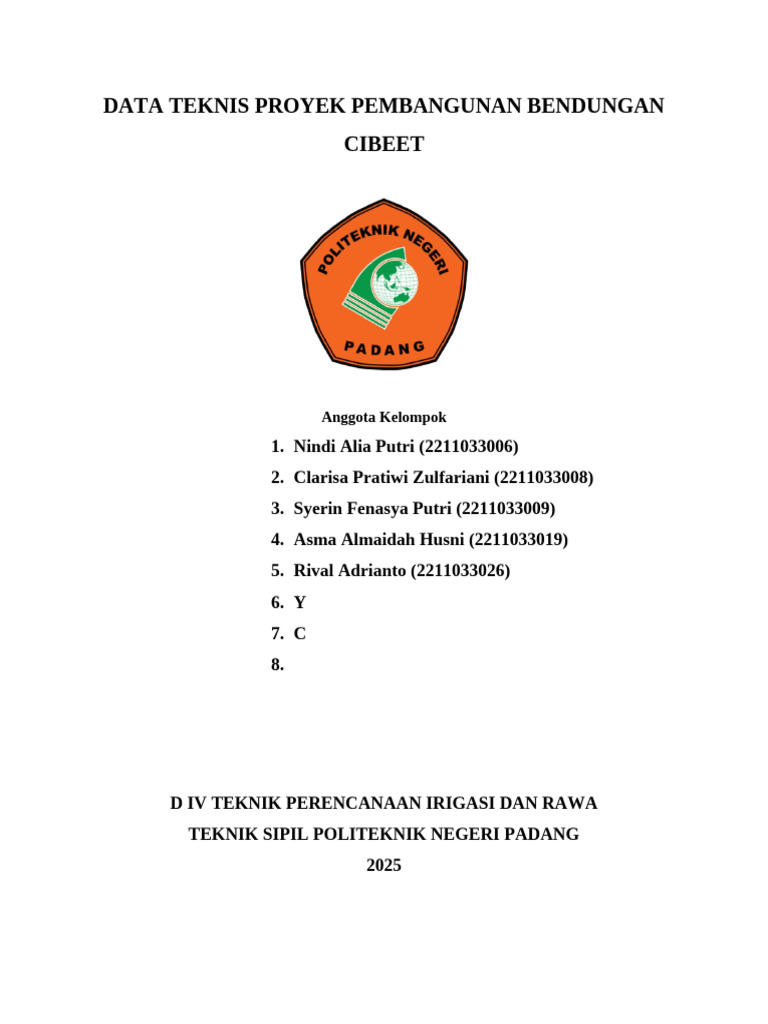 DATA TEKNIS PROYEK PEMBANGUNAN BENDUNGAN CIBEET

POLITEKNIK NEGERI
PADANG

Anggota Kelompok

1. Nindi Alia Putri (2211033006)
2. Clarisa Pratiwi Zulfariani (2211033008)
3. Syerin Fenasya Putri (2211033009)
4. Asma Almaidah Husni (2211033019)
5. Rival Adrianto (2211033026)
6. Y
7. C
8.

D IV TEKNIK PERENCANAAN IRIGASI DAN RAWA
TEKNIK SIPIL POLITEKNIK NEGERI PADANG
2025